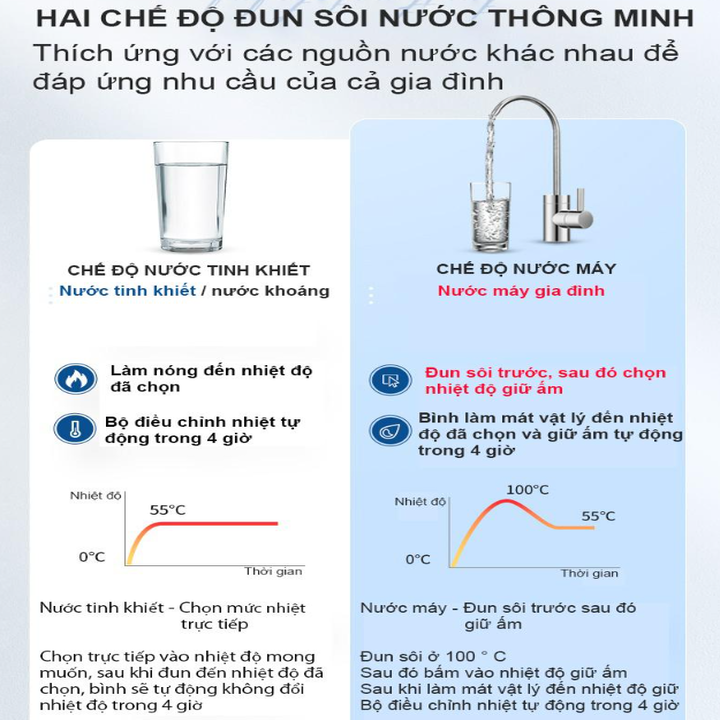 HAI CHẾ ĐỘ ĐUN SÔI NƯỚC THÔNG MINH
Thích ứng với các nguồn nước khác nhau để đáp ứng nhu cầu của cả gia đình

CHẾ ĐỘ NƯỚC TINH KHIẾT
Nước tinh khiết / nước khoáng

Làm nóng đến nhiệt độ đã chọn

Bộ điều chỉnh nhiệt tự động trong 4 giờ

Nhiệt độ
55°C
0°C
Thời gian

Nước tinh khiết - Chọn mức nhiệt trực tiếp

Chọn trực tiếp vào nhiệt độ mong muốn, sau khi đun đến nhiệt độ đã chọn, bình sẽ tự động không đổi nhiệt độ trong 4 giờ

CHẾ ĐỘ NƯỚC MÁY
Nước máy gia đình

Đun sôi trước, sau đó chọn nhiệt độ giữ ấm

Bình làm mát vật lý đến nhiệt độ đã chọn và giữ ấm tự động trong 4 giờ

Nhiệt độ
100°C
55°C
0°C
Thời gian

Nước máy - Đun sôi trước sau đó giữ ấm

Đun sôi ở 100 ° C
Sau đó bấm vào nhiệt độ giữ ấm
Sau khi làm mát vật lý đến nhiệt độ giữ
Bộ điều chỉnh nhiệt tự động trong 4 giờ